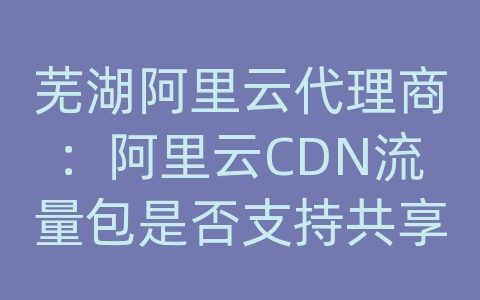 芜湖阿里云代理商：阿里云CDN流量包是否支持共享